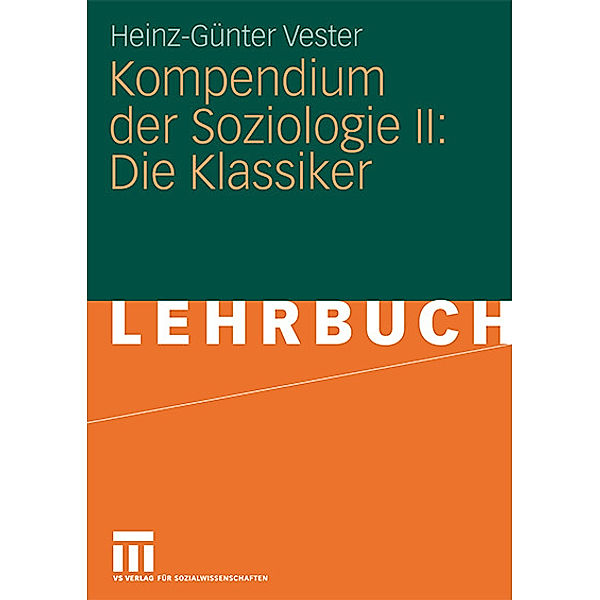 Heinz-Günter Vester

Kompendium der Soziologie II: Die Klassiker

LEHRBUCH

VS VERLAG FÜR SOZIALWISSENSCHAFTEN